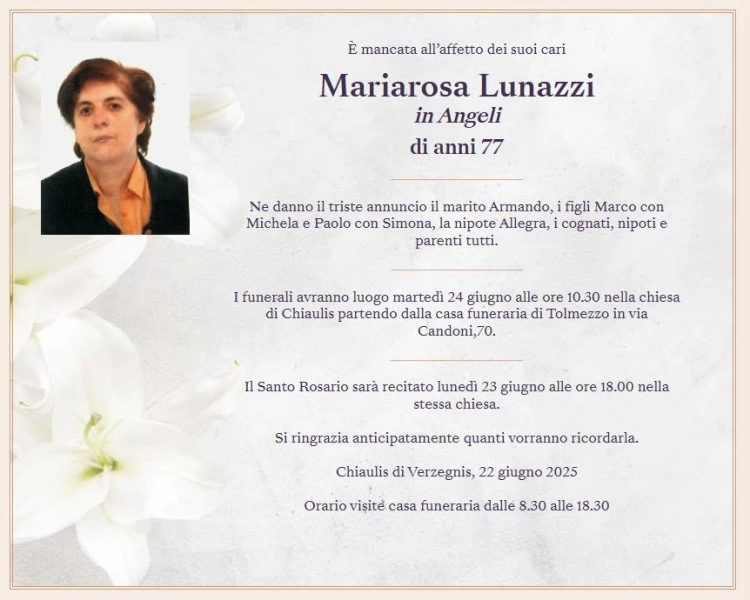 È mancata all'affetto dei suoi cari

Mariarosa Lunazzi
in Angeli
di anni 77

Ne danno il triste annuncio il marito Armando, i figli Marco con Michela e Paolo con Simona, la nipote Allegra, i cognati, nipoti e parenti tutti.

I funerali avranno luogo martedì 24 giugno alle ore 10.30 nella chiesa di Chiaulis partendo dalla casa funeraria di Tolmezzo in via Candoni,70.

Il Santo Rosario sarà recitato lunedì 23 giugno alle ore 18.00 nella stessa chiesa.

Si ringrazia anticipatamente quanti vorranno ricordarla.

Chiaulis di Verzegnis, 22 giugno 2025

Orario visite casa funeraria dalle 8.30 alle 18.30